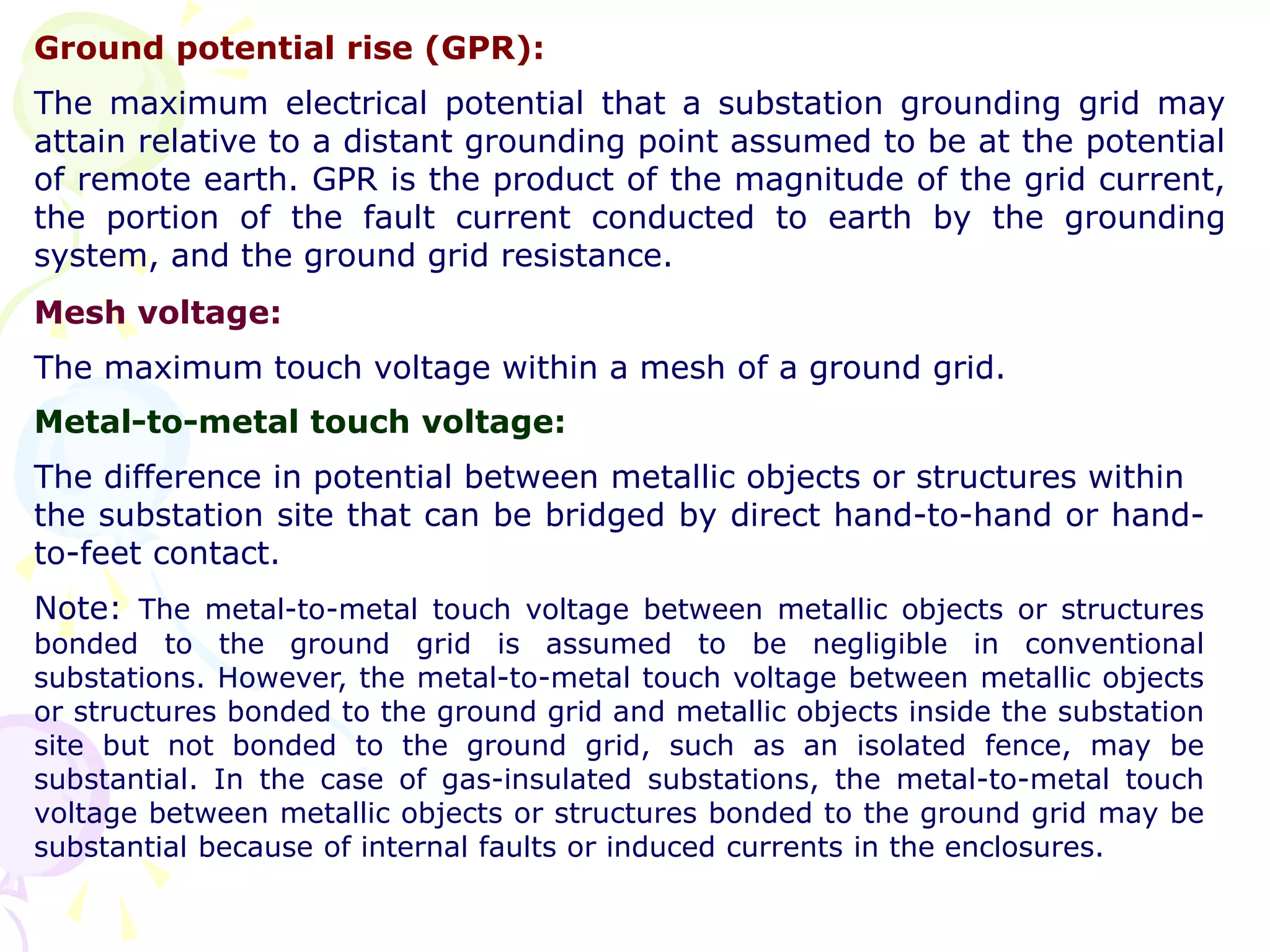 Ground potential rise (GPR):

The maximum electrical potential that a substation grounding grid may attain relative to a distant grounding point assumed to be at the potential of remote earth. GPR is the product of the magnitude of the grid current, the portion of the fault current conducted to earth by the grounding system, and the ground grid resistance.

Mesh voltage:

The maximum touch voltage within a mesh of a ground grid.

Metal-to-metal touch voltage:

The difference in potential between metallic objects or structures within the substation site that can be bridged by direct hand-to-hand or hand-to-feet contact.

Note: The metal-to-metal touch voltage between metallic objects or structures bonded to the ground grid is assumed to be negligible in conventional substations. However, the metal-to-metal touch voltage between metallic objects or structures bonded to the ground grid and metallic objects inside the substation site but not bonded to the ground grid, such as an isolated fence, may be substantial. In the case of gas-insulated substations, the metal-to-metal touch voltage between metallic objects or structures bonded to the ground grid may be substantial because of internal faults or induced currents in the enclosures.